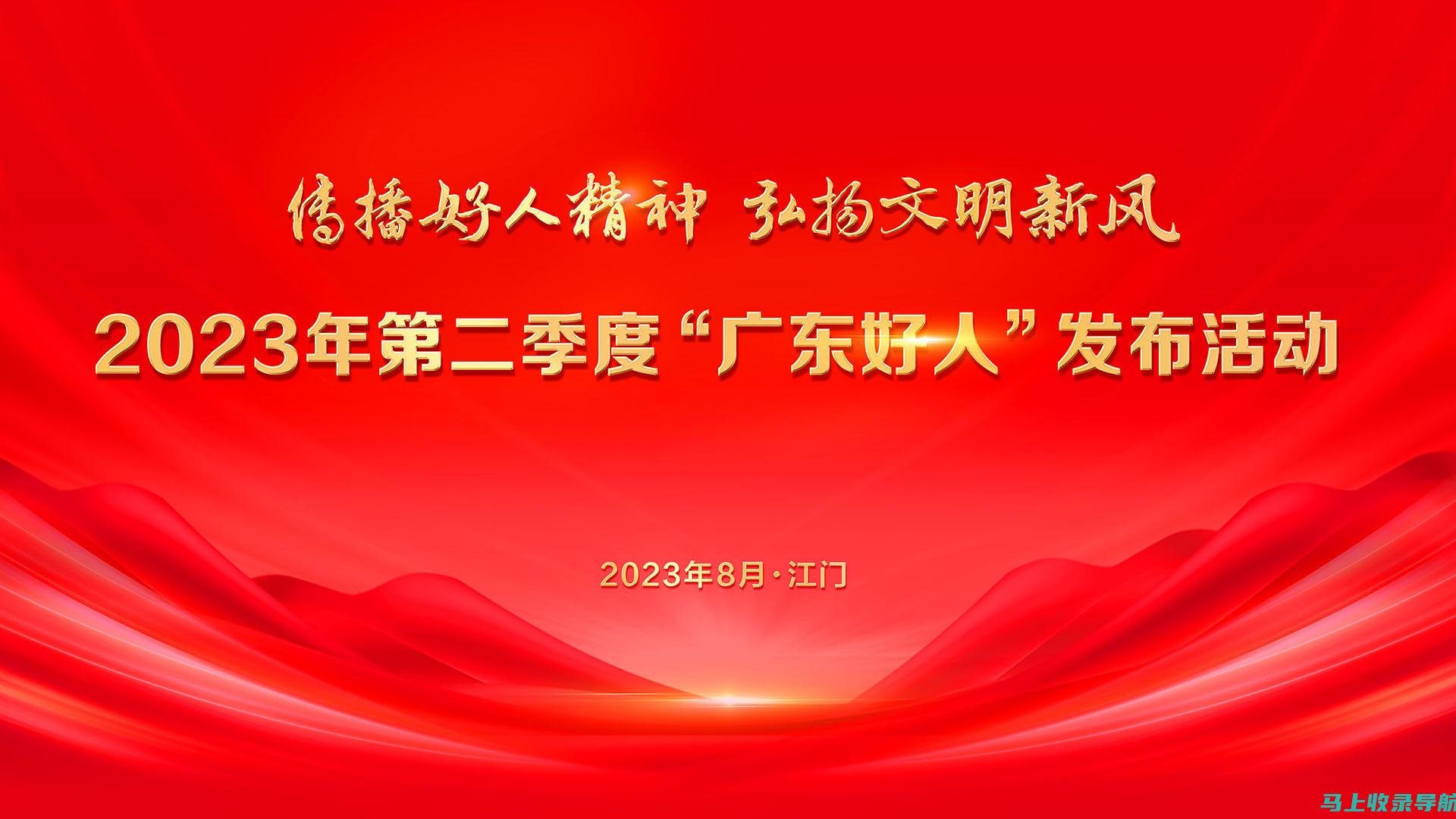 传播好人精神 弘扬文明新风

2023年第二季度“广东好人”发布活动

2023年8月·江门

马上收录导航